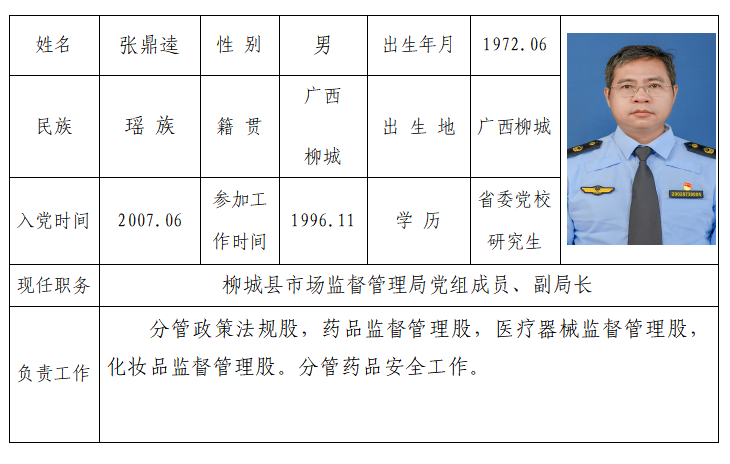 | 姓名 | 张鼎逵 | 性 别 | 男 | 出生年月 | 1972.06 | |
|---|---|---|---|---|---|---|
| 民族 | 瑶 族 | 籍 贯 | 广西柳城 | 出 生 地 | 广西柳城 | |
| 入党时间 | 2007.06 | 参加工作时间 | 1996.11 | 学 历 | 省委党校研究生 | |
| 现任职务 | 柳城县市场监督管理局党组成员、副局长 | | | | | |
| 负责工作 | 分管政策法规股，药品监督管理股，医疗器械监督管理股，化妆品监督管理股。分管药品安全工作。 | | | | | |